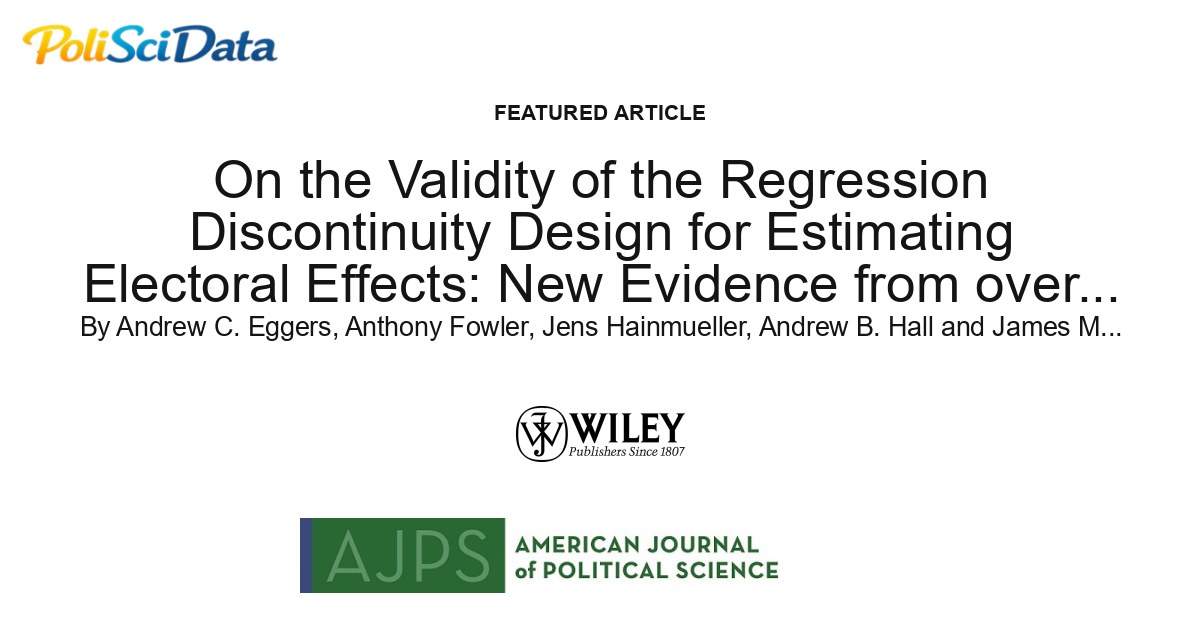 PoliSciData

FEATURED ARTICLE

On the Validity of the Regression Discontinuity Design for Estimating Electoral Effects: New Evidence from over...

By Andrew C. Eggers, Anthony Fowler, Jens Hainmueller, Andrew B. Hall and James M...

WILEY
Publishers Since 1807

AJPS AMERICAN JOURNAL of POLITICAL SCIENCE